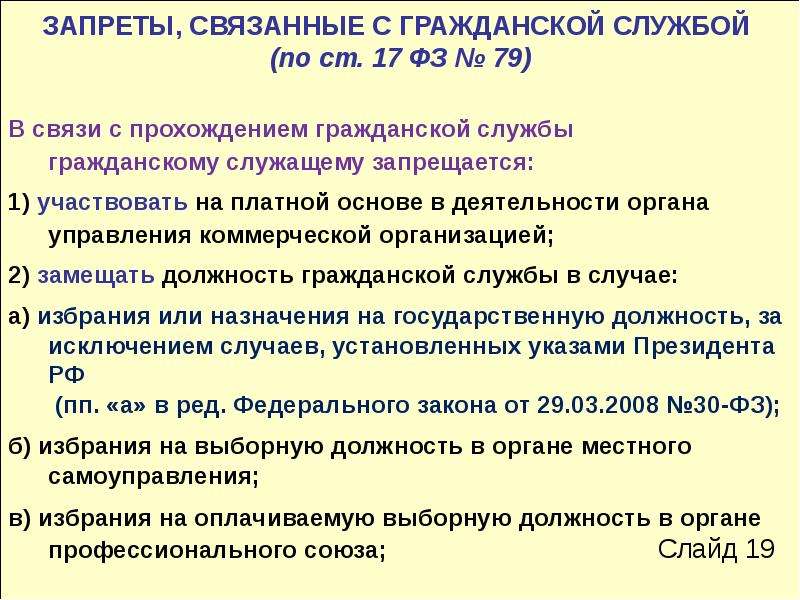 ЗАПРЕТЫ, СВЯЗАННЫЕ С ГРАЖДАНСКОЙ СЛУЖБОЙ
(по ст. 17 ФЗ № 79)

В связи с прохождением гражданской службы гражданскому служащему запрещается:

1) участвовать на платной основе в деятельности органа управления коммерческой организацией;

2) замещать должность гражданской службы в случае:

а) избрания или назначения на государственную должность, за исключением случаев, установленных указами Президента РФ
(пп. «а» в ред. Федерального закона от 29.03.2008 №30-ФЗ);

б) избрания на выборную должность в органе местного самоуправления;

в) избрания на оплачиваемую выборную должность в органе профессионального союза;

Слайд 19